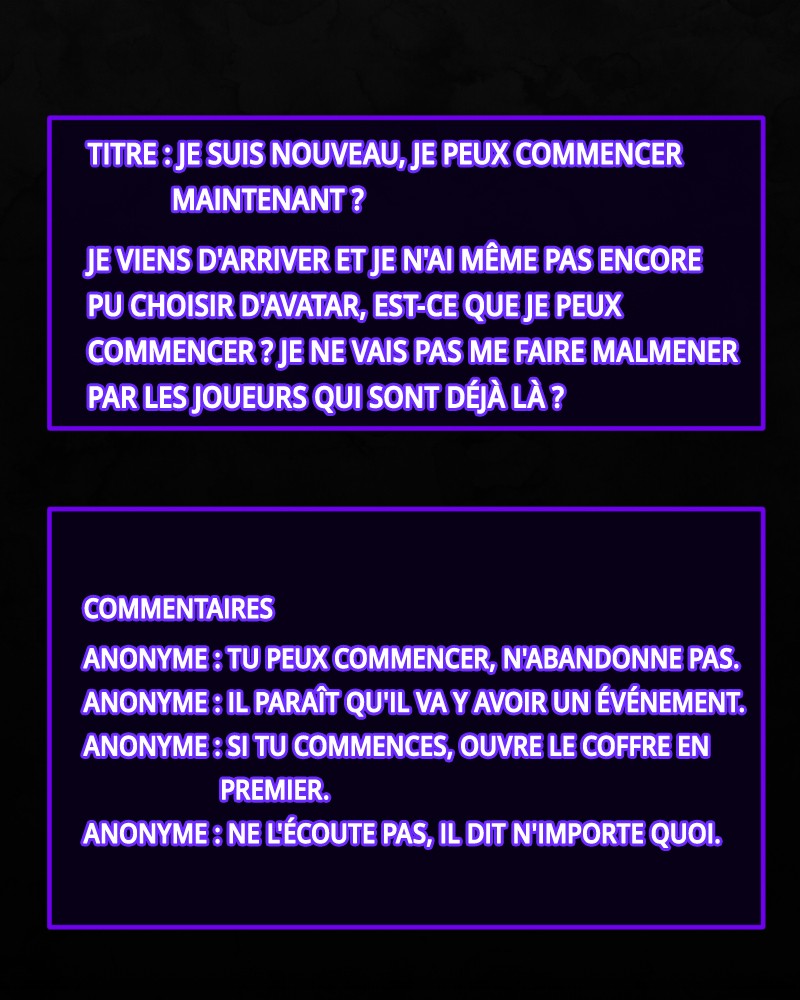 TITRE : JE SUIS NOUVEAU, JE PEUX COMMENCER MAINTENANT ?

JE VIENS D'ARRIVER ET JE N'AI MÊME PAS ENCORE PU CHOISIR D'AVATAR, EST-CE QUE JE PEUX COMMENCER ? JE NE VAIS PAS ME FAIRE MALMENER PAR LES JOUEURS QUI SONT DÉJÀ LÀ ?

COMMENTAIRES

ANONYME : TU PEUX COMMENCER, N'ABANDONNE PAS.
ANONYME : IL PARAÎT QU'IL VA Y AVOIR UN ÉVÉNEMENT.
ANONYME : SI TU COMMENCES, OUVRE LE COFFRE EN PREMIER.
ANONYME : NE L'ÉCOUTE PAS, IL DIT N'IMPORTE QUOI.